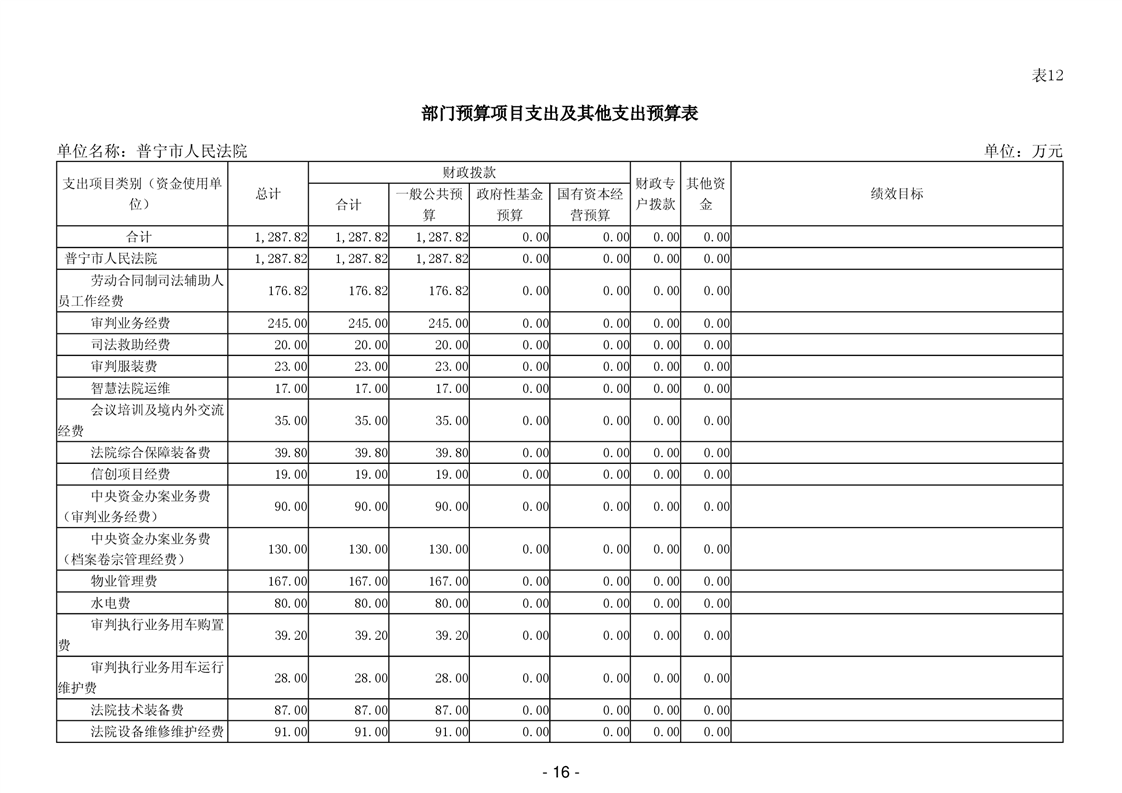 表12

部门预算项目支出及其他支出预算表

单位名称：普宁市人民法院

单位：万元

| 支出项目类别（资金使用单位） | 总计 | 财政拨款 合计 | 财政拨款 一般公共预算 | 财政拨款 政府性基金预算 | 财政拨款 国有资本经营预算 | 财政专户拨款 | 其他资金 | 绩效目标 |
|---|---|---|---|---|---|---|---|---|
| 合计 | 1,287.82 | 1,287.82 | 1,287.82 | 0.00 | 0.00 | 0.00 | 0.00 | |
| 普宁市人民法院 | 1,287.82 | 1,287.82 | 1,287.82 | 0.00 | 0.00 | 0.00 | 0.00 | |
| 劳动合同制司法辅助人员工作经费 | 176.82 | 176.82 | 176.82 | 0.00 | 0.00 | 0.00 | 0.00 | |
| 审判业务经费 | 245.00 | 245.00 | 245.00 | 0.00 | 0.00 | 0.00 | 0.00 | |
| 司法救助经费 | 20.00 | 20.00 | 20.00 | 0.00 | 0.00 | 0.00 | 0.00 | |
| 审判服装费 | 23.00 | 23.00 | 23.00 | 0.00 | 0.00 | 0.00 | 0.00 | |
| 智慧法院运维 | 17.00 | 17.00 | 17.00 | 0.00 | 0.00 | 0.00 | 0.00 | |
| 会议培训及境内外交流经费 | 35.00 | 35.00 | 35.00 | 0.00 | 0.00 | 0.00 | 0.00 | |
| 法院综合保障装备费 | 39.80 | 39.80 | 39.80 | 0.00 | 0.00 | 0.00 | 0.00 | |
| 信创项目经费 | 19.00 | 19.00 | 19.00 | 0.00 | 0.00 | 0.00 | 0.00 | |
| 中央资金办案业务费（审判业务经费） | 90.00 | 90.00 | 90.00 | 0.00 | 0.00 | 0.00 | 0.00 | |
| 中央资金办案业务费（档案卷宗管理经费） | 130.00 | 130.00 | 130.00 | 0.00 | 0.00 | 0.00 | 0.00 | |
| 物业管理费 | 167.00 | 167.00 | 167.00 | 0.00 | 0.00 | 0.00 | 0.00 | |
| 水电费 | 80.00 | 80.00 | 80.00 | 0.00 | 0.00 | 0.00 | 0.00 | |
| 审判执行业务用车购置费 | 39.20 | 39.20 | 39.20 | 0.00 | 0.00 | 0.00 | 0.00 | |
| 审判执行业务用车运行维护费 | 28.00 | 28.00 | 28.00 | 0.00 | 0.00 | 0.00 | 0.00 | |
| 法院技术装备费 | 87.00 | 87.00 | 87.00 | 0.00 | 0.00 | 0.00 | 0.00 | |
| 法院设备维修维护经费 | 91.00 | 91.00 | 91.00 | 0.00 | 0.00 | 0.00 | 0.00 | |

- 16 -